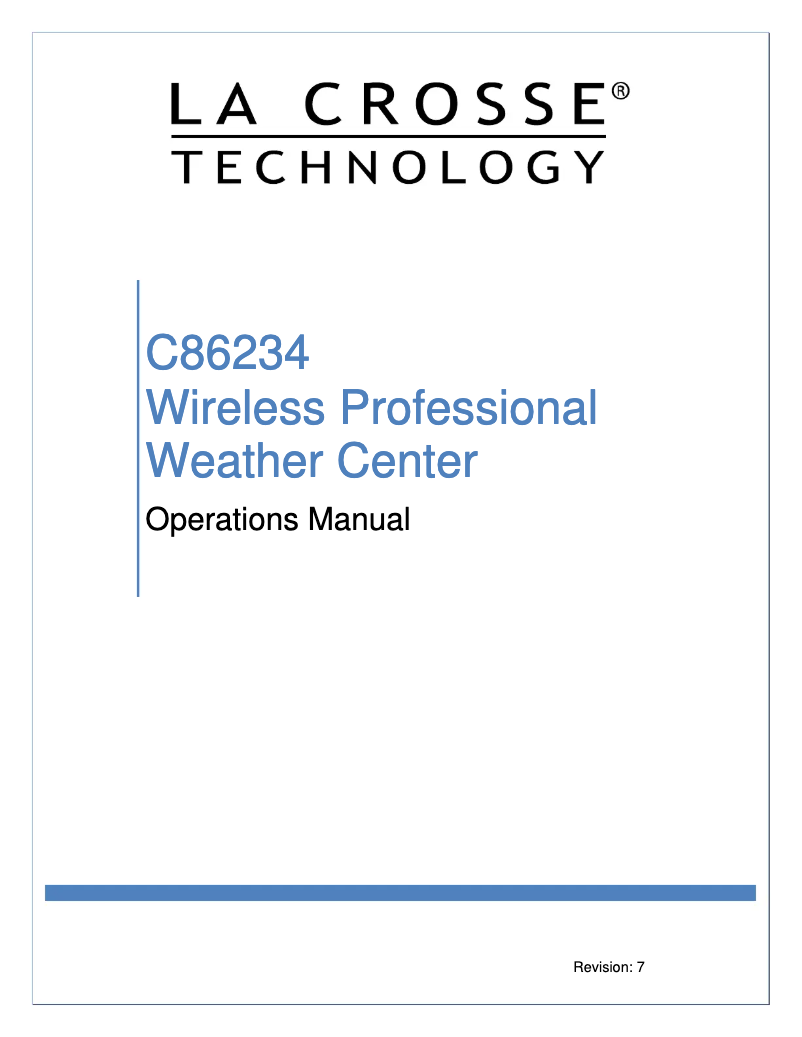 LA CROSSE®
TECHNOLOGY

C86234
Wireless Professional
Weather Center

Operations Manual

Revision: 7